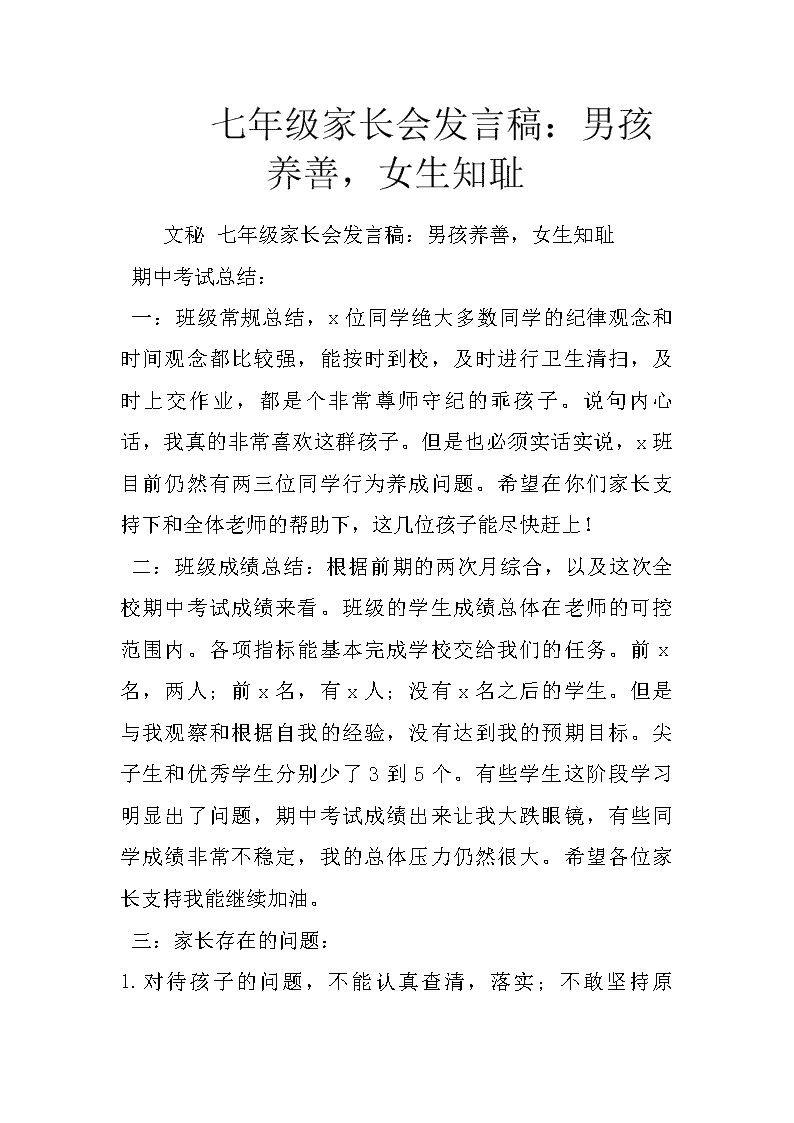 七年级家长会发言稿：男孩养善，女生知耻

文秘 七年级家长会发言稿：男孩养善，女生知耻

期中考试总结：

一：班级常规总结，x位同学绝大多数同学的纪律观念和时间观念都比较强，能按时到校，及时进行卫生清扫，及时上交作业，都是个非常尊师守纪的乖孩子。说句内心话，我真的非常喜欢这群孩子。但是也必须实话实说，x班目前仍然有两三位同学行为养成问题。希望在你们家长支持下和全体老师的帮助下，这几位孩子能尽快赶上！

二：班级成绩总结：根据前期的两次月综合，以及这次全校期中考试成绩来看。班级的学生成绩总体在老师的可控范围内。各项指标能基本完成学校交给我们的任务。前x名，两人；前x名，有x人；没有x名之后的学生。但是与我观察和根据自我的经验，没有达到我的预期目标。尖子生和优秀学生分别少了3到5个。有些学生这阶段学习明显出了问题，期中考试成绩出来让我大跌眼镜，有些同学成绩非常不稳定，我的总体压力仍然很大。希望各位家长支持我能继续加油。

三：家长存在的问题：

1.对待孩子的问题，不能认真查清，落实；不敢坚持原